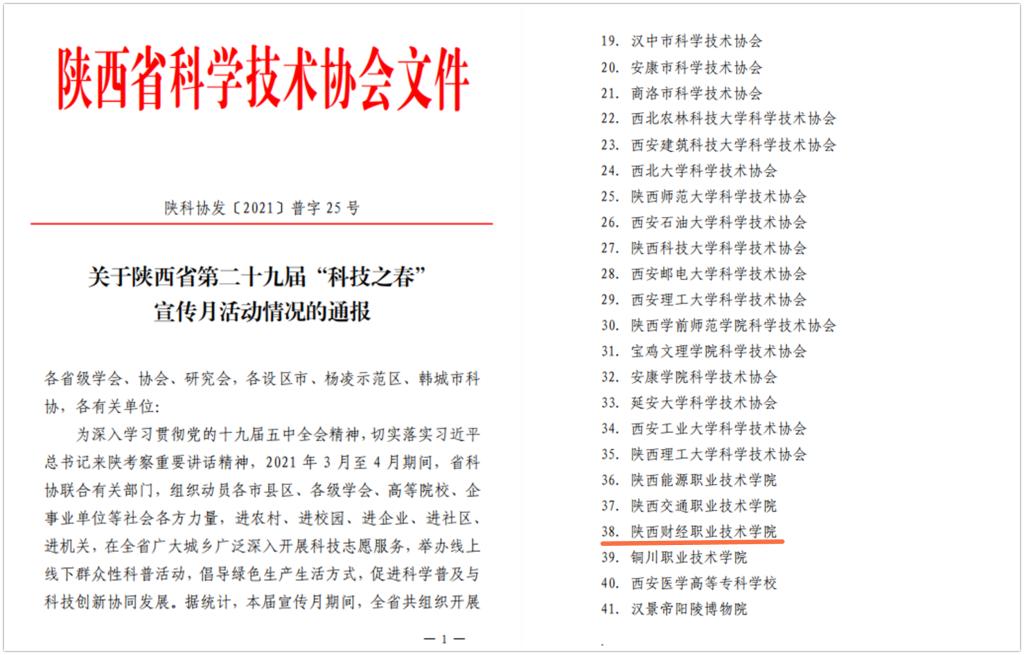 陕西省科学技术协会文件

陕科协发〔2021〕普字 25 号

关于陕西省第二十九届“科技之春”宣传月活动情况的通报

各省级学会、协会、研究会，各设区市、杨凌示范区、韩城市科协，各有关单位：

为深入学习贯彻党的十九届五中全会精神，切实落实习近平总书记来陕考察重要讲话精神，2021 年 3 月至 4 月期间，省科协联合有关部门，组织动员各市县区、各级学会、高等院校、企事业单位等社会各方力量，进农村、进校园、进企业、进社区、进机关，在全省广大城乡广泛深入开展科技志愿服务，举办线上线下群众性科普活动，倡导绿色生产生活方式，促进科学普及与科技创新协同发展。据统计，本届宣传月期间，全省共组织开展

— 1 —

19. 汉中市科学技术协会
20. 安康市科学技术协会
21. 商洛市科学技术协会
22. 西北农林科技大学科学技术协会
23. 西安建筑科技大学科学技术协会
24. 西北大学科学技术协会
25. 陕西师范大学科学技术协会
26. 西安石油大学科学技术协会
27. 陕西科技大学科学技术协会
28. 西安邮电大学科学技术协会
29. 西安理工大学科学技术协会
30. 陕西学前师范学院科学技术协会
31. 宝鸡文理学院科学技术协会
32. 安康学院科学技术协会
33. 延安大学科学技术协会
34. 西安工业大学科学技术协会
35. 陕西理工大学科学技术协会
36. 陕西能源职业技术学院
37. 陕西交通职业技术学院
38. 陕西财经职业技术学院
39. 铜川职业技术学院
40. 西安医学高等专科学校
41. 汉景帝阳陵博物院